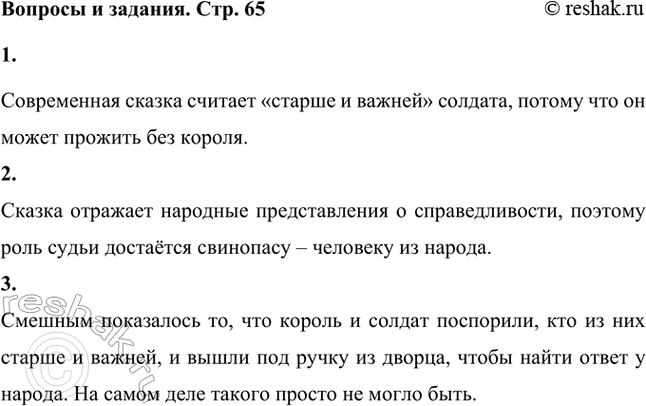 Вопросы и задания. Стр. 65

© reshak.ru

1.

Современная сказка считает «старше и важней» солдата, потому что он может прожить без короля.

2.

Сказка отражает народные представления о справедливости, поэтому роль судьи достаётся свинопасу – человеку из народа.

3.

Смешным показалось то, что король и солдат поспорили, кто из них старше и важней, и вышли под ручку из дворца, чтобы найти ответ у народа. На самом деле такого просто не могло быть.

© reshak.ru